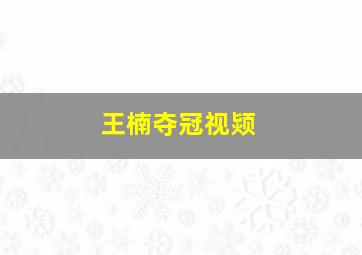 王楠夺冠视频